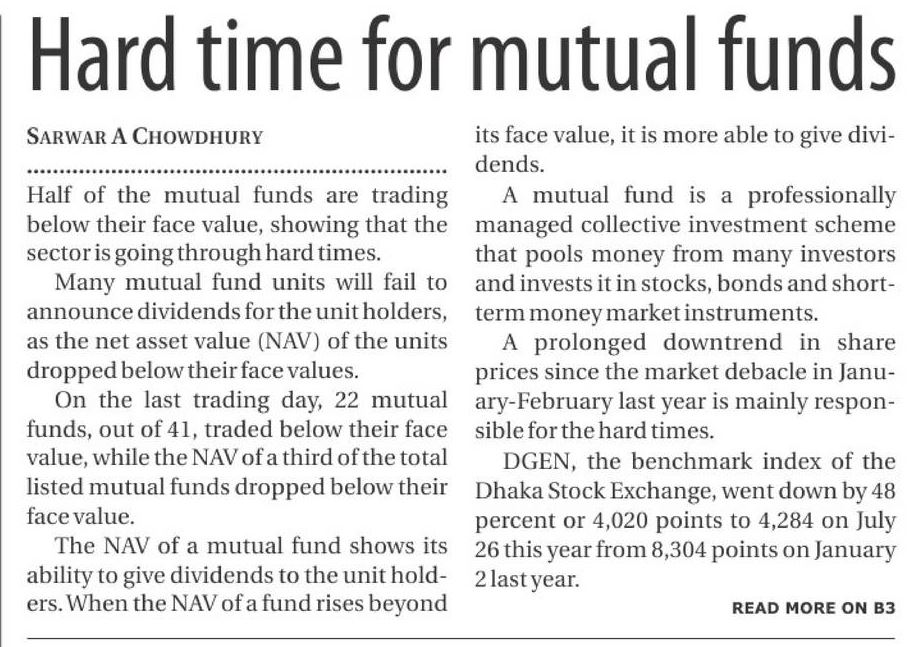 Hard time for mutual funds

SARWAR A CHOWDHURY

Half of the mutual funds are trading below their face value, showing that the sector is going through hard times.

Many mutual fund units will fail to announce dividends for the unit holders, as the net asset value (NAV) of the units dropped below their face values.

On the last trading day, 22 mutual funds, out of 41, traded below their face value, while the NAV of a third of the total listed mutual funds dropped below their face value.

The NAV of a mutual fund shows its ability to give dividends to the unit holders. When the NAV of a fund rises beyond its face value, it is more able to give dividends.

A mutual fund is a professionally managed collective investment scheme that pools money from many investors and invests it in stocks, bonds and short-term money market instruments.

A prolonged downtrend in share prices since the market debacle in January-February last year is mainly responsible for the hard times.

DGEN, the benchmark index of the Dhaka Stock Exchange, went down by 48 percent or 4,020 points to 4,284 on July 26 this year from 8,304 points on January 2 last year.

READ MORE ON B3